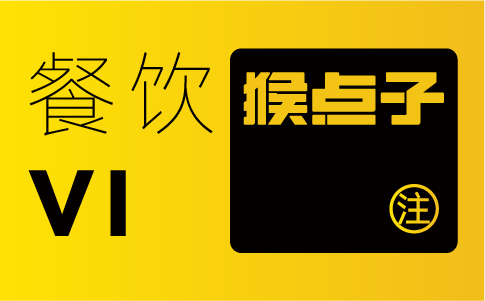 餐饮

VI

猴点子

注